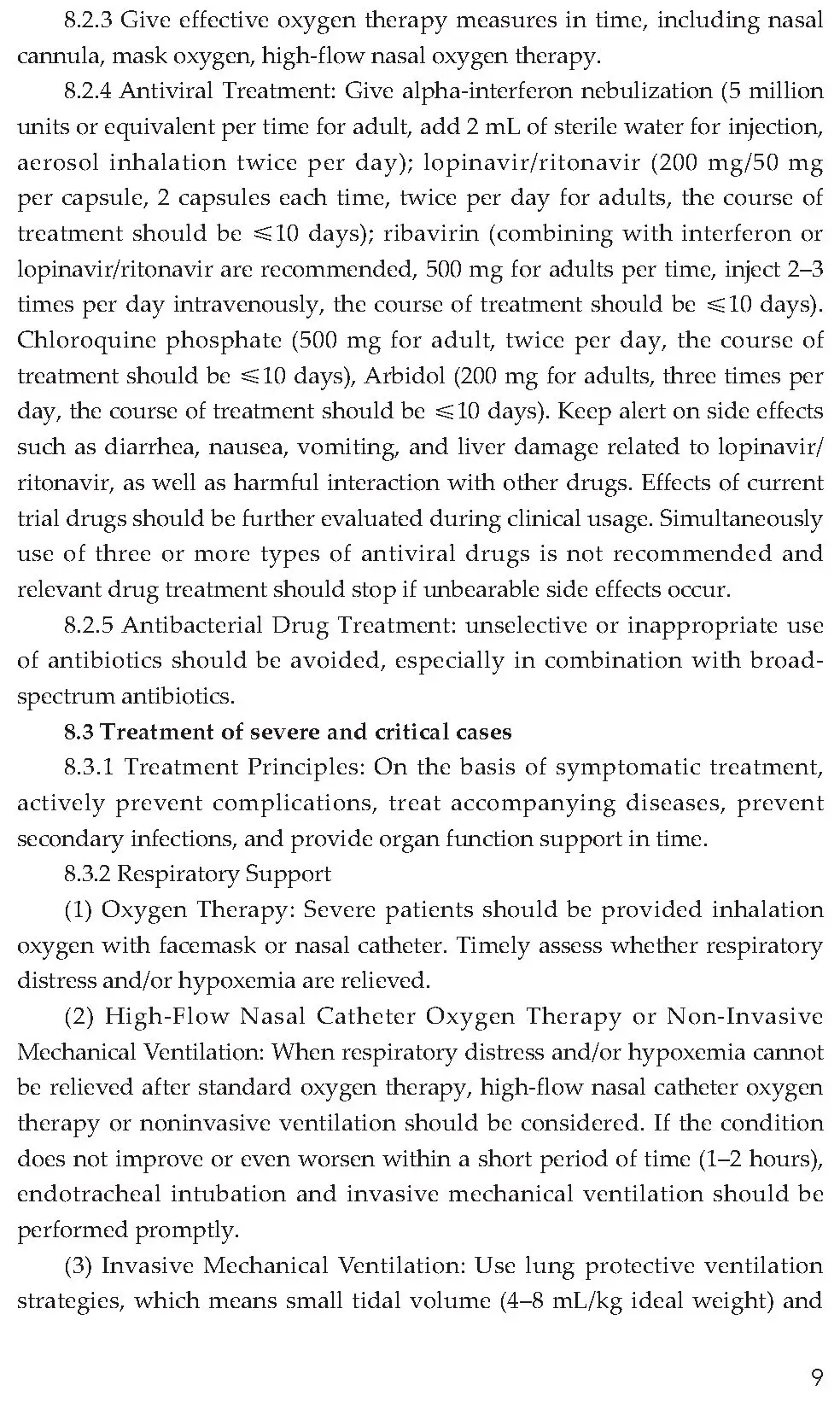 8.2.3 Give effective oxygen therapy measures in time, including nasal cannula, mask oxygen, high-flow nasal oxygen therapy.

8.2.4 Antiviral Treatment: Give alpha-interferon nebulization (5 million units or equivalent per time for adult, add 2 mL of sterile water for injection, aerosol inhalation twice per day); lopinavir/ritonavir (200 mg/50 mg per capsule, 2 capsules each time, twice per day for adults, the course of treatment should be $\leqslant$10 days); ribavirin (combining with interferon or lopinavir/ritonavir are recommended, 500 mg for adults per time, inject 2–3 times per day intravenously, the course of treatment should be $\leqslant$10 days). Chloroquine phosphate (500 mg for adult, twice per day, the course of treatment should be $\leqslant$10 days), Arbidol (200 mg for adults, three times per day, the course of treatment should be $\leqslant$10 days). Keep alert on side effects such as diarrhea, nausea, vomiting, and liver damage related to lopinavir/ritonavir, as well as harmful interaction with other drugs. Effects of current trial drugs should be further evaluated during clinical usage. Simultaneously use of three or more types of antiviral drugs is not recommended and relevant drug treatment should stop if unbearable side effects occur.

8.2.5 Antibacterial Drug Treatment: unselective or inappropriate use of antibiotics should be avoided, especially in combination with broad-spectrum antibiotics.

8.3 Treatment of severe and critical cases

8.3.1 Treatment Principles: On the basis of symptomatic treatment, actively prevent complications, treat accompanying diseases, prevent secondary infections, and provide organ function support in time.

8.3.2 Respiratory Support

(1) Oxygen Therapy: Severe patients should be provided inhalation oxygen with facemask or nasal catheter. Timely assess whether respiratory distress and/or hypoxemia are relieved.

(2) High-Flow Nasal Catheter Oxygen Therapy or Non-Invasive Mechanical Ventilation: When respiratory distress and/or hypoxemia cannot be relieved after standard oxygen therapy, high-flow nasal catheter oxygen therapy or noninvasive ventilation should be considered. If the condition does not improve or even worsen within a short period of time (1–2 hours), endotracheal intubation and invasive mechanical ventilation should be performed promptly.

(3) Invasive Mechanical Ventilation: Use lung protective ventilation strategies, which means small tidal volume (4–8 mL/kg ideal weight) and

9